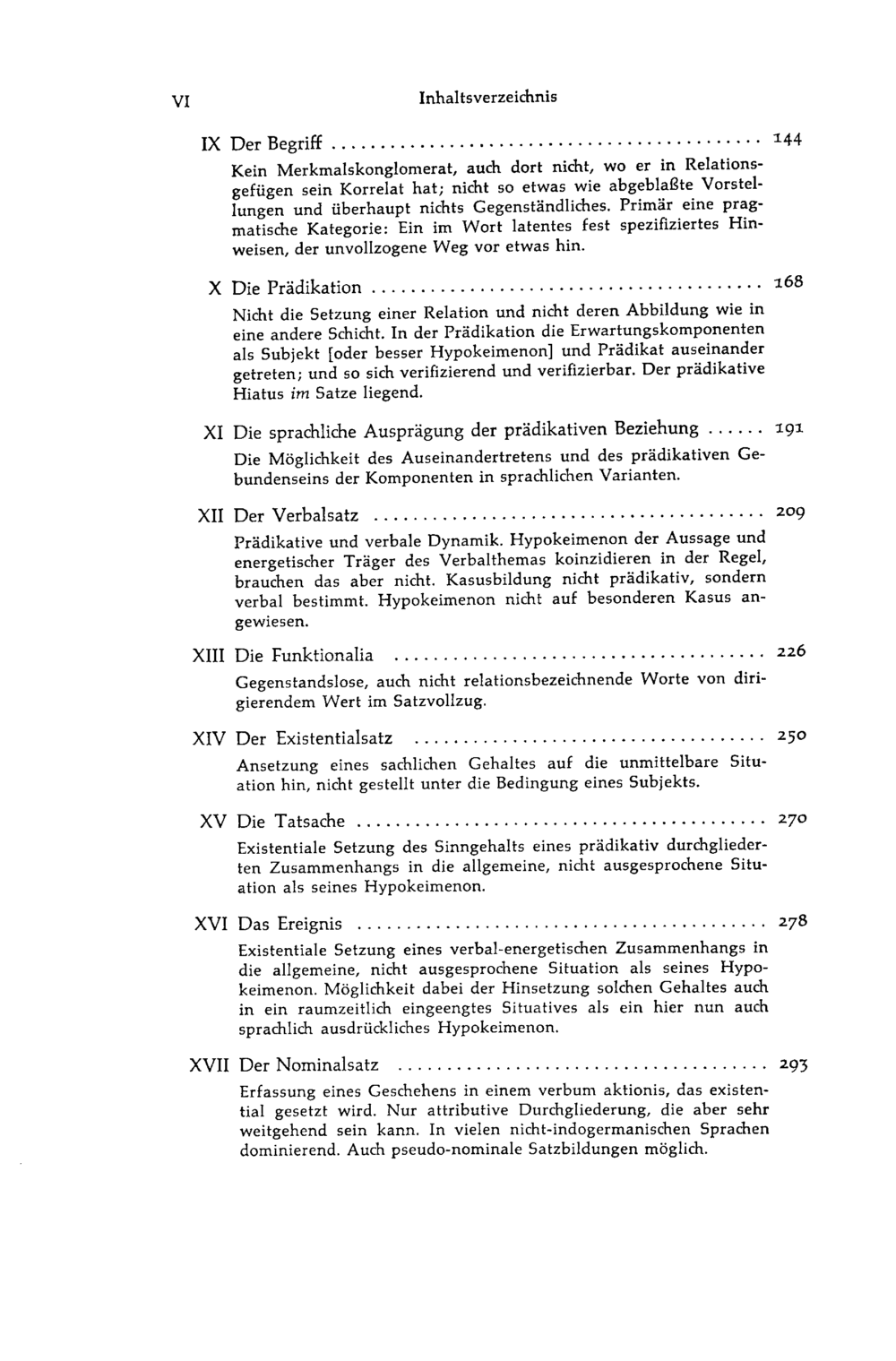 VI Inhaltsverzeichnis

IX Der Begriff 144

Kein Merkmalskonglomerat, auch dort nicht, wo er in Relationsgefügen sein Korrelat hat; nicht so etwas wie abgeblaßte Vorstellungen und überhaupt nichts Gegenständliches. Primär eine pragmatische Kategorie: Ein im Wort latentes fest spezifiziertes Hinweisen, der unvollzogene Weg vor etwas hin.

X Die Prädikation 168

Nicht die Setzung einer Relation und nicht deren Abbildung wie in eine andere Schicht. In der Prädikation die Erwartungskomponenten als Subjekt [oder besser Hypokeimenon] und Prädikat auseinander getreten; und so sich verifizierend und verifizierbar. Der prädikative Hiatus im Satze liegend.

XI Die sprachliche Ausprägung der prädikativen Beziehung 191

Die Möglichkeit des Auseinandertretens und des prädikativen Gebundenseins der Komponenten in sprachlichen Varianten.

XII Der Verbalsatz 209

Prädikative und verbale Dynamik. Hypokeimenon der Aussage und energetischer Träger des Verbalthemas koinzidieren in der Regel, brauchen das aber nicht. Kasusbildung nicht prädikativ, sondern verbal bestimmt. Hypokeimenon nicht auf besonderen Kasus angewiesen.

XIII Die Funktionalia 226

Gegenstandslose, auch nicht relationsbezeichnende Worte von dirigierendem Wert im Satzvollzug.

XIV Der Existentialsatz 250

Ansetzung eines sachlichen Gehaltes auf die unmittelbare Situation hin, nicht gestellt unter die Bedingung eines Subjekts.

XV Die Tatsache 270

Existentiale Setzung des Sinngehalts eines prädikativ durchgliederten Zusammenhangs in die allgemeine, nicht ausgesprochene Situation als seines Hypokeimenon.

XVI Das Ereignis 278

Existentiale Setzung eines verbal-energetischen Zusammenhangs in die allgemeine, nicht ausgesprochene Situation als seines Hypokeimenon. Möglichkeit dabei der Hinsetzung solchen Gehaltes auch in ein raumzeitlich eingeengtes Situatives als ein hier nun auch sprachlich ausdrückliches Hypokeimenon.

XVII Der Nominalsatz 293

Erfassung eines Geschehens in einem verbum aktionis, das existential gesetzt wird. Nur attributive Durchgliederung, die aber sehr weitgehend sein kann. In vielen nicht-indogermanischen Sprachen dominierend. Auch pseudo-nominale Satzbildungen möglich.